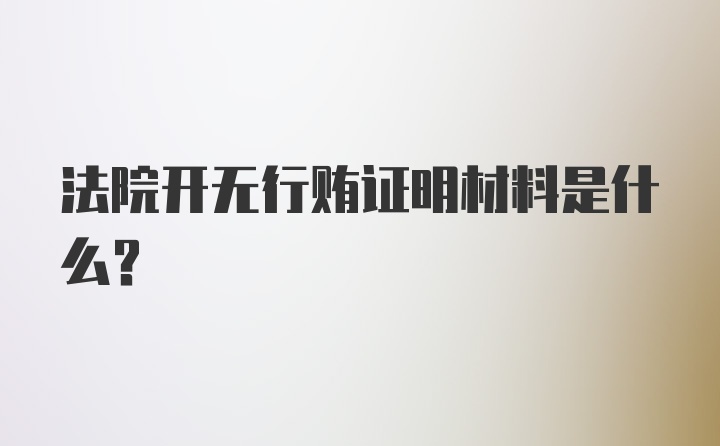 法院开无行贿证明材料是什么?